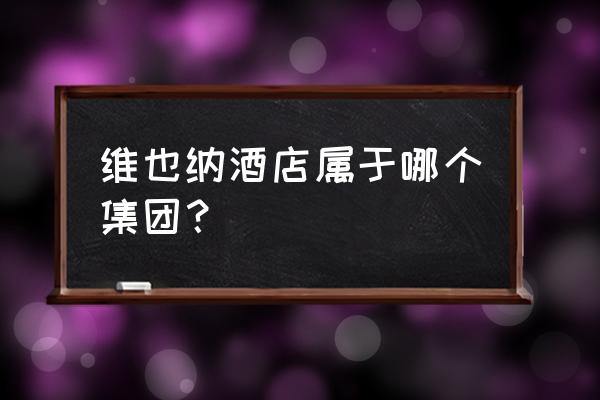 维也纳酒店属于哪个集团？